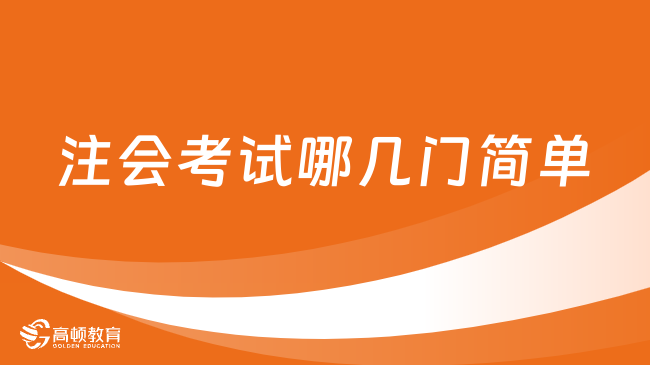 注会考试哪几门简单

高顿教育
GOLDEN EDUCATION